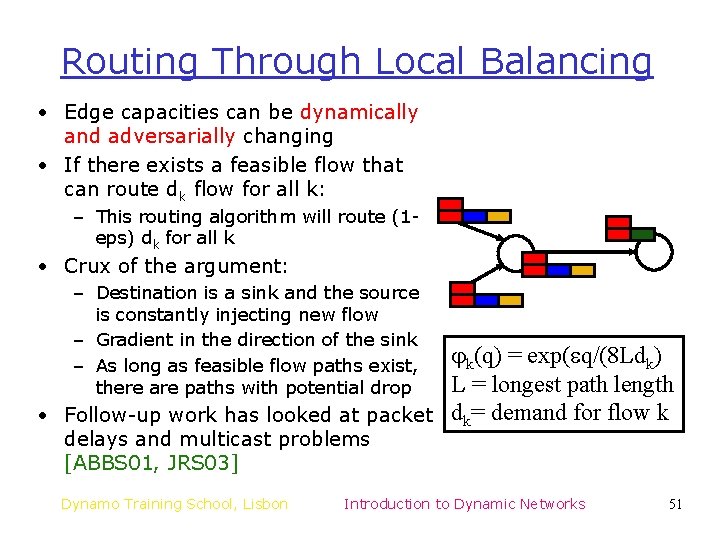 Routing Through Local Balancing

• Edge capacities can be dynamically and adversarially changing
• If there exists a feasible flow that can route $d_k$ flow for all k:
- This routing algorithm will route (1-eps) $d_k$ for all k
• Crux of the argument:
- Destination is a sink and the source is constantly injecting new flow
- Gradient in the direction of the sink
- As long as feasible flow paths exist, there are paths with potential drop
• Follow-up work has looked at packet delays and multicast problems [ABBS01, JRS03]

$\varphi_k(q) = \exp(\varepsilon q/(8Ld_k)$
L = longest path length
$d_k$= demand for flow k

Dynamo Training School, Lisbon

Introduction to Dynamic Networks

51